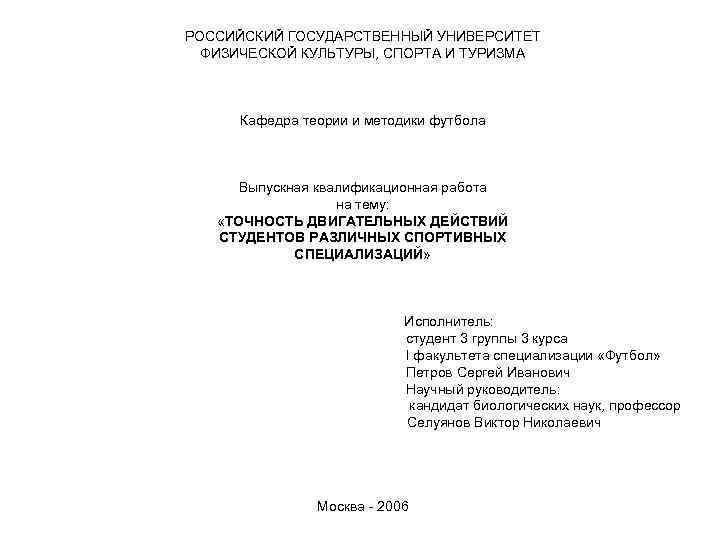 РОССИЙСКИЙ ГОСУДАРСТВЕННЫЙ УНИВЕРСИТЕТ ФИЗИЧЕСКОЙ КУЛЬТУРЫ, СПОРТА И ТУРИЗМА

Кафедра теории и методики футбола

Выпускная квалификационная работа
на тему:
«ТОЧНОСТЬ ДВИГАТЕЛЬНЫХ ДЕЙСТВИЙ СТУДЕНТОВ РАЗЛИЧНЫХ СПОРТИВНЫХ СПЕЦИАЛИЗАЦИЙ»

Исполнитель:
студент 3 группы 3 курса
I факультета специализации «Футбол»
Петров Сергей Иванович
Научный руководитель:
кандидат биологических наук, профессор
Селуянов Виктор Николаевич

Москва - 2006